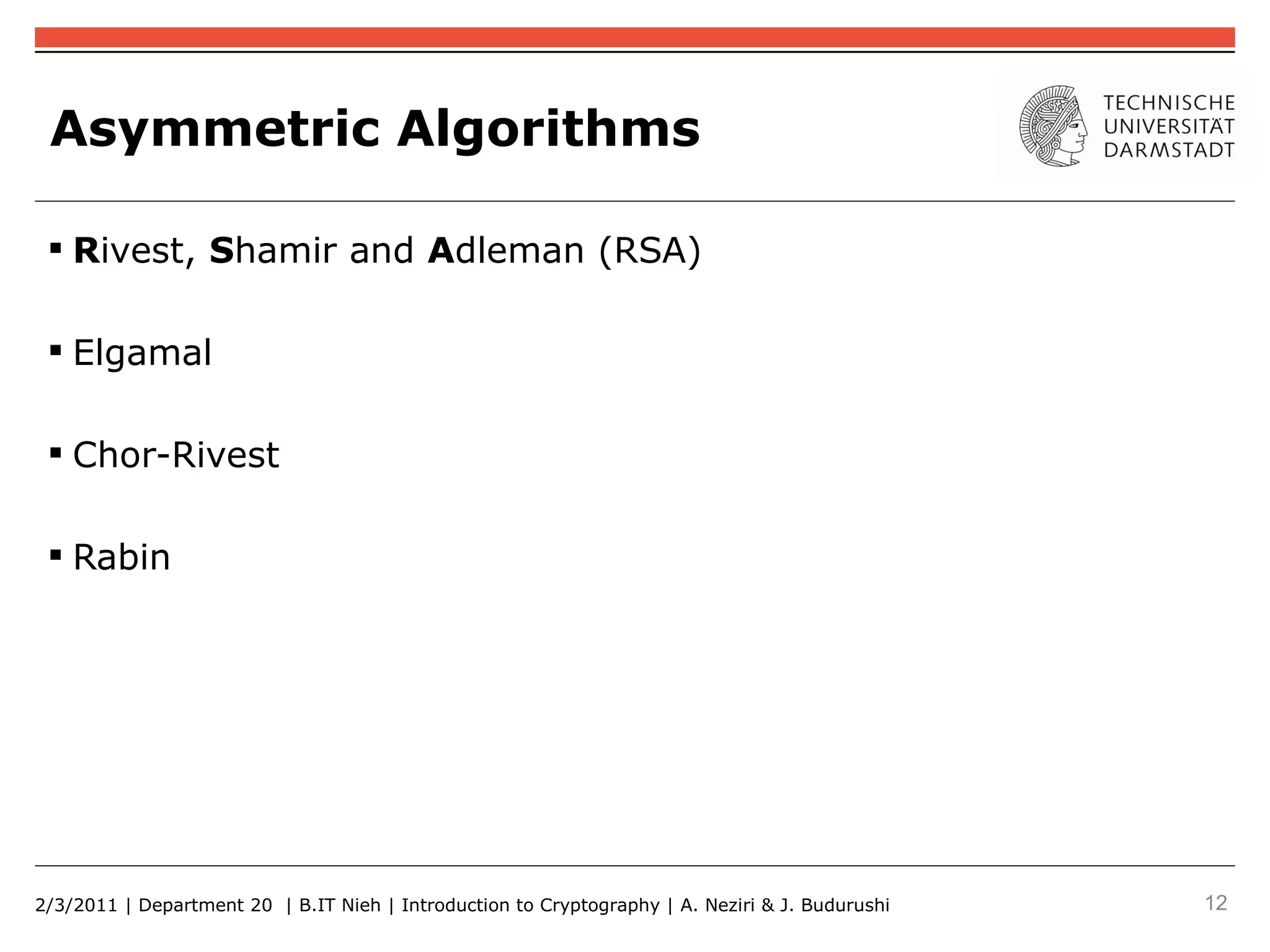 Asymmetric Algorithms

TECHNISCHE UNIVERSITÄT DARMSTADT

▪ Rivest, Shamir and Adleman (RSA)

▪ Elgamal

▪ Chor-Rivest

▪ Rabin

2/3/2011 | Department 20 | B.IT Nieh | Introduction to Cryptography | A. Neziri & J. Budurushi

12